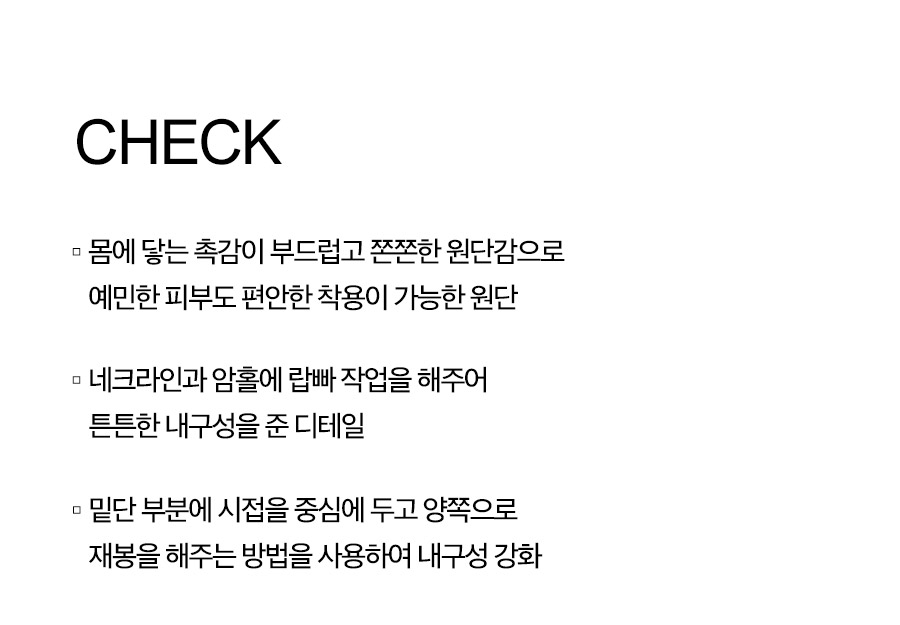 CHECK

▫ 몸에 닿는 촉감이 부드럽고 쫀쫀한 원단감으로 예민한 피부도 편안한 착용이 가능한 원단

▫ 네크라인과 암홀에 랍빠 작업을 해주어 튼튼한 내구성을 준 디테일

▫ 밑단 부분에 시접을 중심에 두고 양쪽으로 재봉을 해주는 방법을 사용하여 내구성 강화